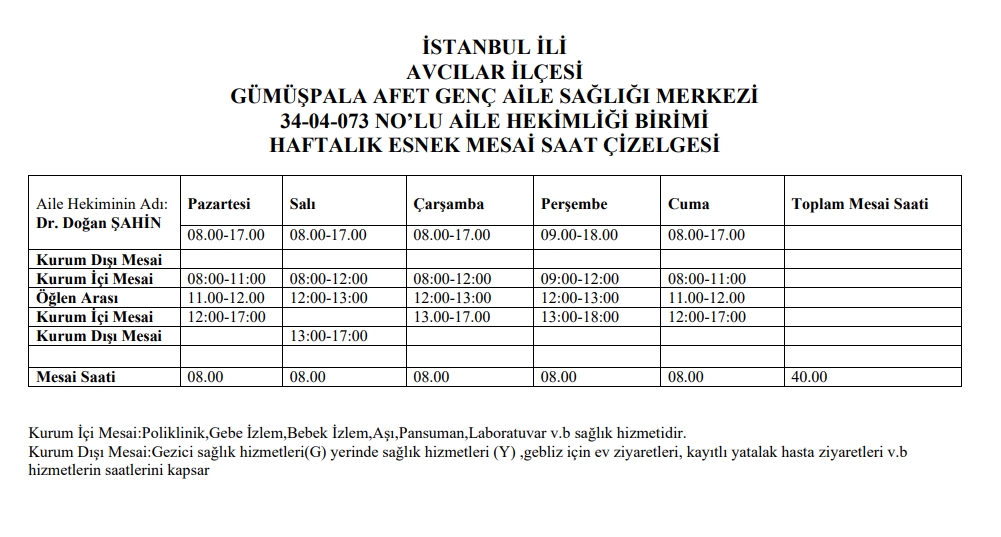 İSTANBUL İLİ
AVCILAR İLÇESİ
GÜMÜŞPALA AFET GENÇ AİLE SAĞLIĞI MERKEZİ
34-04-073 NO'LU AİLE HEKİMLİĞİ BİRİMİ
HAFTALIK ESNEK MESAİ SAAT ÇİZELGESİ

| Aile Hekiminin Adı: Dr. Doğan ŞAHİN | Pazartesi | Salı | Çarşamba | Perşembe | Cuma | Toplam Mesai Saati |
|---|---|---|---|---|---|---|
| | 08.00-17.00 | 08.00-17.00 | 08.00-17.00 | 09.00-18.00 | 08.00-17.00 | |
| Kurum Dışı Mesai | | | | | | |
| Kurum İçi Mesai | 08:00-11:00 | 08:00-12:00 | 08:00-12:00 | 09:00-12:00 | 08:00-11:00 | |
| Öğlen Arası | 11.00-12.00 | 12:00-13:00 | 12:00-13:00 | 12:00-13:00 | 11.00-12.00 | |
| Kurum İçi Mesai | 12:00-17:00 | | 13.00-17.00 | 13:00-18:00 | 12:00-17:00 | |
| Kurum Dışı Mesai | | 13:00-17:00 | | | | |
| | | | | | | |
| Mesai Saati | 08.00 | 08.00 | 08.00 | 08.00 | 08.00 | 40.00 |

Kurum İçi Mesai:Poliklinik,Gebe İzlem,Bebek İzlem,Aşı,Pansuman,Laboratuvar v.b sağlık hizmetidir.
Kurum Dışı Mesai:Gezici sağlık hizmetleri(G) yerinde sağlık hizmetleri (Y) ,gebliz için ev ziyaretleri, kayıtlı yatalak hasta ziyaretleri v.b hizmetlerin saatlerini kapsar